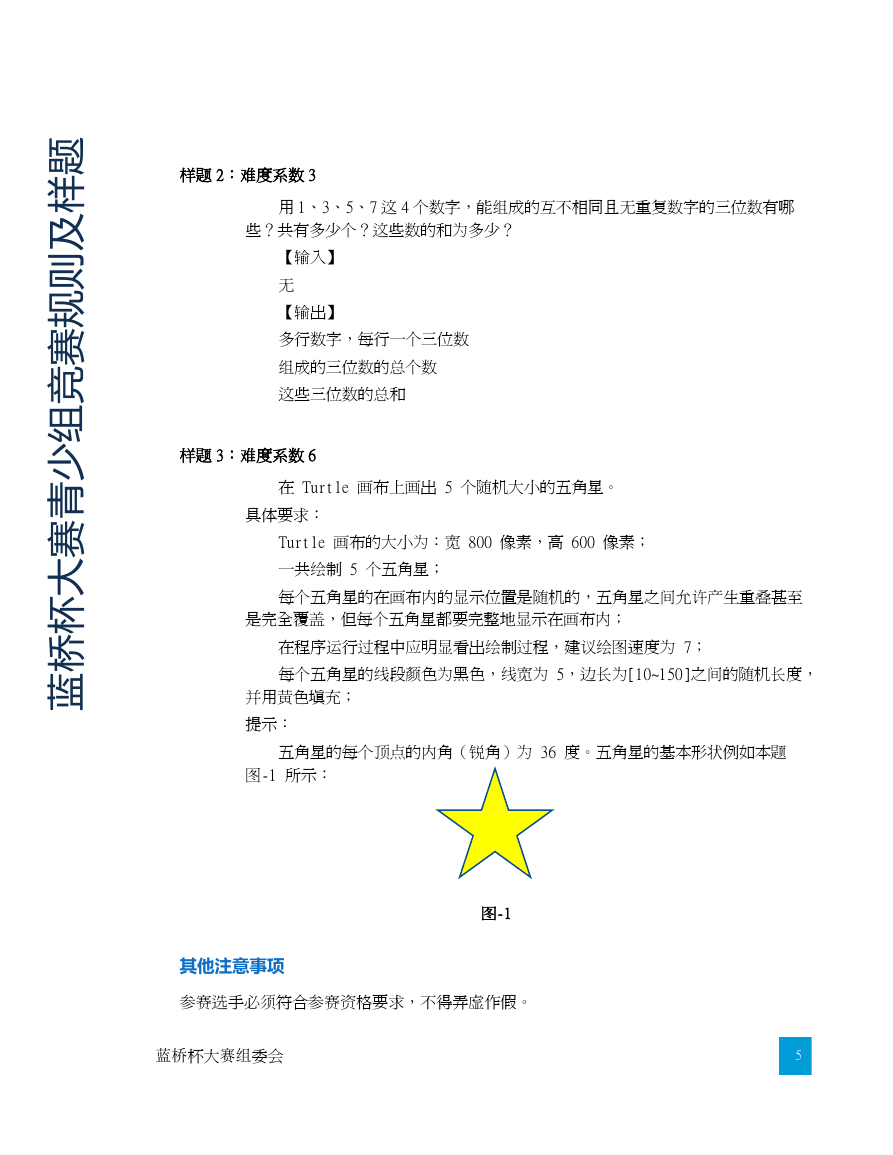 蓝桥杯大赛青少组竞赛规则及样题

样题 2：难度系数 3

用 1、3、5、7 这 4 个数字，能组成的互不相同且无重复数字的三位数有哪些？共有多少个？这些数的和为多少？

【输入】

无

【输出】

多行数字，每行一个三位数

组成的三位数的总个数

这些三位数的总和

样题 3：难度系数 6

在 Turtle 画布上画出 5 个随机大小的五角星。

具体要求：

Turtle 画布的大小为：宽 800 像素，高 600 像素；

一共绘制 5 个五角星；

每个五角星的在画布内的显示位置是随机的，五角星之间允许产生重叠甚至是完全覆盖，但每个五角星都要完整地显示在画布内；

在程序运行过程中应明显看出绘制过程，建议绘图速度为 7；

每个五角星的线段颜色为黑色，线宽为 5，边长为[10~150]之间的随机长度，并用黄色填充；

提示：

五角星的每个顶点的内角（锐角）为 36 度。五角星的基本形状例如本题图-1 所示：

图-1

其他注意事项

参赛选手必须符合参赛资格要求，不得弄虚作假。

蓝桥杯大赛组委会

5